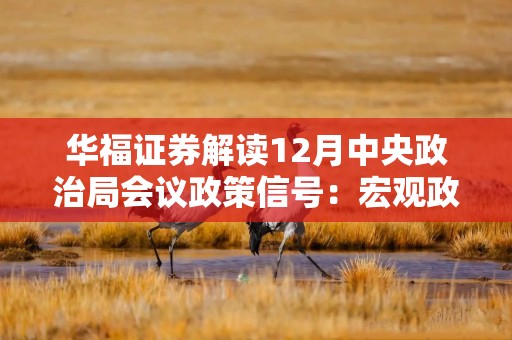 华福证券解读12月中央政治局会议政策信号：宏观政